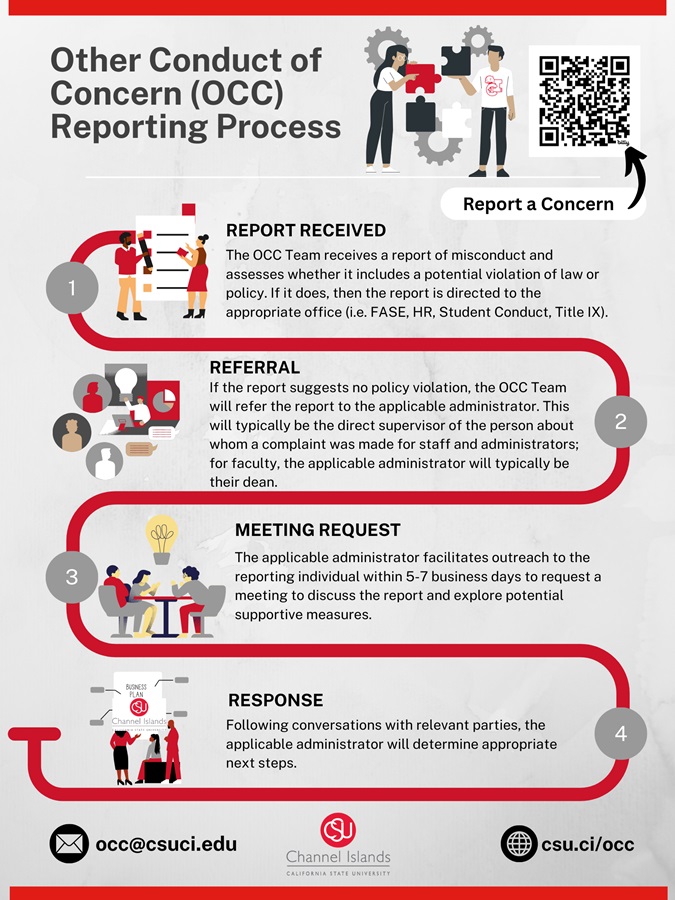 Other Conduct of Concern (OCC) Reporting Process

bitly

Report a Concern

1

REPORT RECEIVED
The OCC Team receives a report of misconduct and assesses whether it includes a potential violation of law or policy. If it does, then the report is directed to the appropriate office (i.e. FASE, HR, Student Conduct, Title IX).

REFERRAL
If the report suggests no policy violation, the OCC Team will refer the report to the applicable administrator. This will typically be the direct supervisor of the person about whom a complaint was made for staff and administrators; for faculty, the applicable administrator will typically be their dean.

2

3

MEETING REQUEST
The applicable administrator facilitates outreach to the reporting individual within 5-7 business days to request a meeting to discuss the report and explore potential supportive measures.

BUSINESS PLAN
CSU
Channel Islands

RESPONSE
Following conversations with relevant parties, the applicable administrator will determine appropriate next steps.

4

occ@csuci.edu

CSU
Channel Islands
CALIFORNIA STATE UNIVERSITY

csu.ci/occ